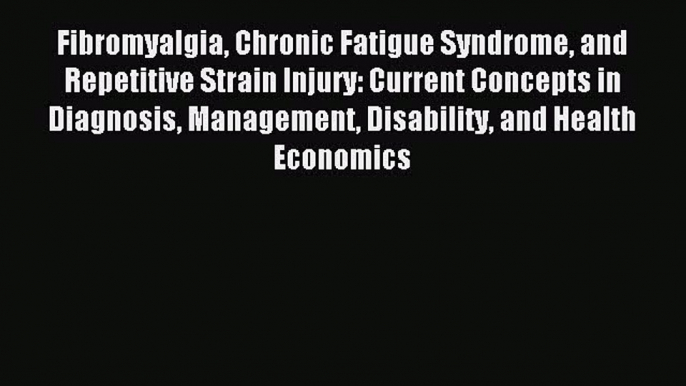 Fibromyalgia, Chronic Fatigue Syndrome, and Repetitive Strain Injury: Current Concepts in Diagnosis, Management, Disability, and Health Economics